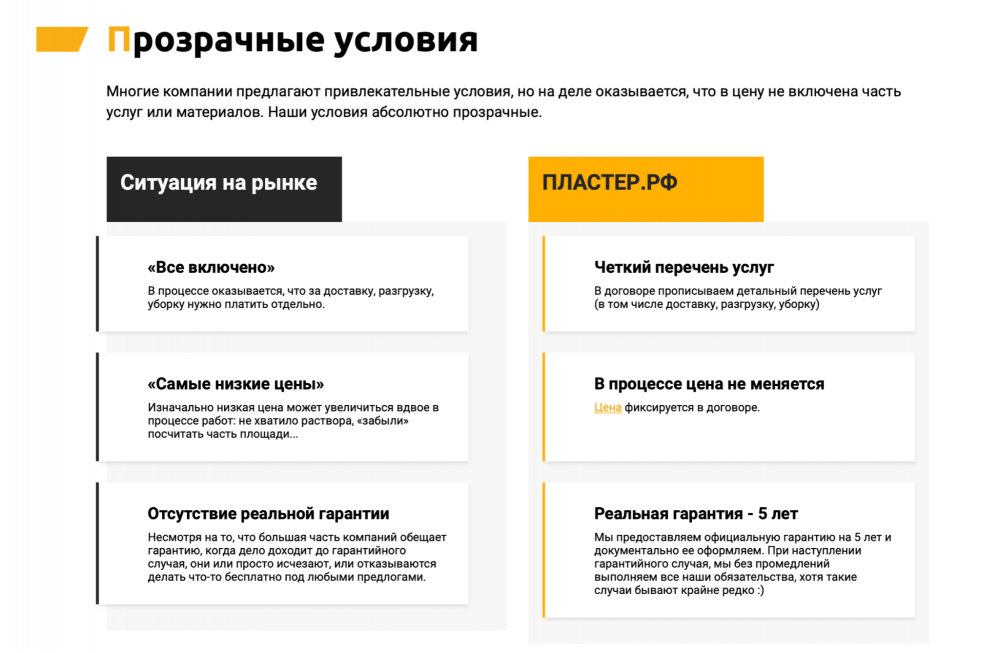 Прозрачные условия

Многие компании предлагают привлекательные условия, но на деле оказывается, что в цену не включена часть услуг или материалов. Наши условия абсолютно прозрачные.

Ситуация на рынке

«Все включено»

В процессе оказывается, что за доставку, разгрузку, уборку нужно платить отдельно.

«Самые низкие цены»

Изначально низкая цена может увеличиться вдвое в процессе работ: не хватило раствора, «забыли» посчитать часть площади...

Отсутствие реальной гарантии

Несмотря на то, что большая часть компаний обещает гарантию, когда дело доходит до гарантийного случая, они или просто исчезают, или отказываются делать что-то бесплатно под любыми предлогами.

ПЛАСТЕР.РФ

Четкий перечень услуг

В договоре прописываем детальный перечень услуг (в том числе доставку, разгрузку, уборку)

В процессе цена не меняется

Цена фиксируется в договоре.

Реальная гарантия - 5 лет

Мы предоставляем официальную гарантию на 5 лет и документально ее оформляем. При наступлении гарантийного случая, мы без промедлений выполняем все наши обязательства, хотя такие случаи бывают крайне редко :)